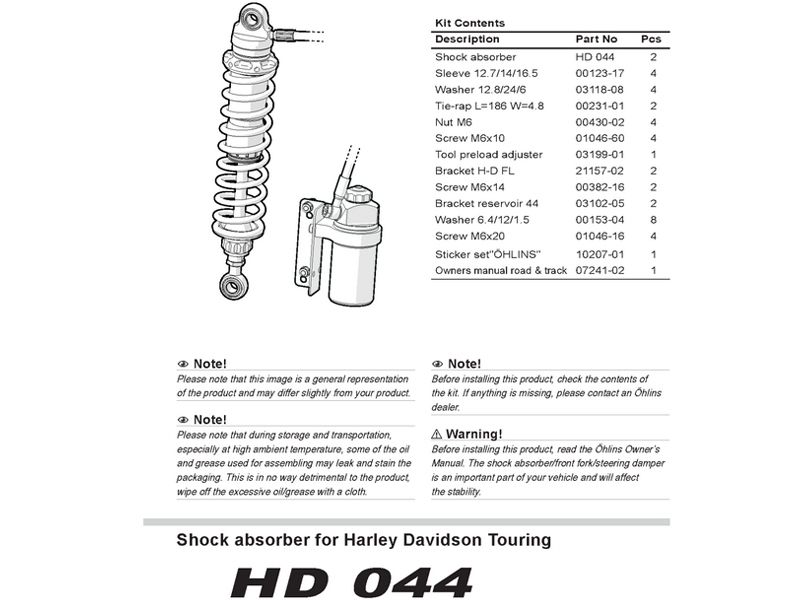 Kit Contents

| Description | Part No | Pcs |
|---|---|---|
| Shock absorber | HD 044 | 2 |
| Sleeve 12.7/14/16.5 | 00123-17 | 4 |
| Washer 12.8/24/6 | 03118-08 | 4 |
| Tie-rap L=186 W=4.8 | 00231-01 | 2 |
| Nut M6 | 00430-02 | 4 |
| Screw M6x10 | 01046-60 | 4 |
| Tool preload adjuster | 03199-01 | 1 |
| Bracket H-D FL | 21157-02 | 2 |
| Screw M6x14 | 00382-16 | 2 |
| Bracket reservoir 44 | 03102-05 | 2 |
| Washer 6.4/12/1.5 | 00153-04 | 8 |
| Screw M6x20 | 01046-16 | 4 |
| Sticker set"ÖHLINS" | 10207-01 | 1 |
| Owners manual road & track | 07241-02 | 1 |

Note!
Please note that this image is a general representation of the product and may differ slightly from your product.

Note!
Please note that during storage and transportation, especially at high ambient temperature, some of the oil and grease used for assembling may leak and stain the packaging. This is in no way detrimental to the product, wipe off the excessive oil/grease with a cloth.

Note!
Before installing this product, check the contents of the kit. If anything is missing, please contact an Öhlins dealer.

Warning!
Before installing this product, read the Öhlins Owner's Manual. The shock absorber/front fork/steering damper is an important part of your vehicle and will affect the stability.

Shock absorber for Harley Davidson Touring

HD 044